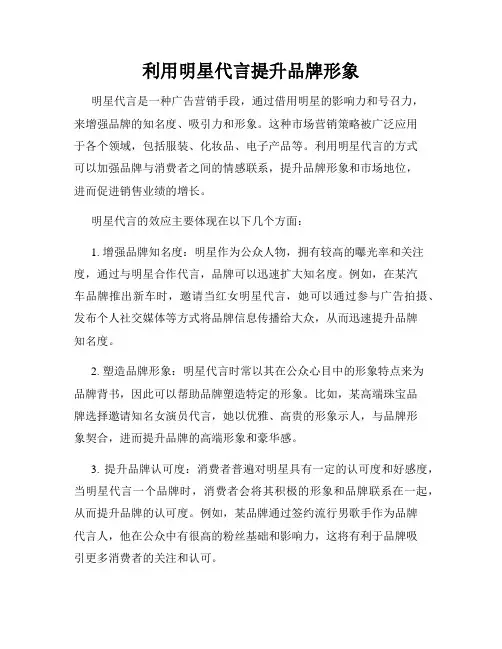 利用明星代言提升品牌形象

明星代言是一种广告营销手段，通过借用明星的影响力和号召力，来增强品牌的知名度、吸引力和形象。这种市场营销策略被广泛应用于各个领域，包括服装、化妆品、电子产品等。利用明星代言的方式可以加强品牌与消费者之间的情感联系，提升品牌形象和市场地位，进而促进销售业绩的增长。

明星代言的效应主要体现在以下几个方面：

1. 增强品牌知名度：明星作为公众人物，拥有较高的曝光率和关注度，通过与明星合作代言，品牌可以迅速扩大知名度。例如，在某汽车品牌推出新车时，邀请当红女明星代言，她可以通过参与广告拍摄、发布个人社交媒体等方式将品牌信息传播给大众，从而迅速提升品牌知名度。

2. 塑造品牌形象：明星代言时常以其在公众心目中的形象特点来为品牌背书，因此可以帮助品牌塑造特定的形象。比如，某高端珠宝品牌选择邀请知名女演员代言，她以优雅、高贵的形象示人，与品牌形象契合，进而提升品牌的高端形象和豪华感。

3. 提升品牌认可度：消费者普遍对明星具有一定的认可度和好感度，当明星代言一个品牌时，消费者会将其积极的形象和品牌联系在一起，从而提升品牌的认可度。例如，某品牌通过签约流行男歌手作为品牌代言人，他在公众中有很高的粉丝基础和影响力，这将有利于品牌吸引更多消费者的关注和认可。